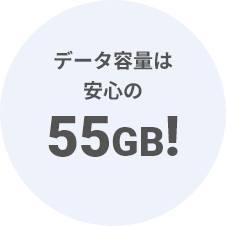 データ容量は
安心の
55GB!